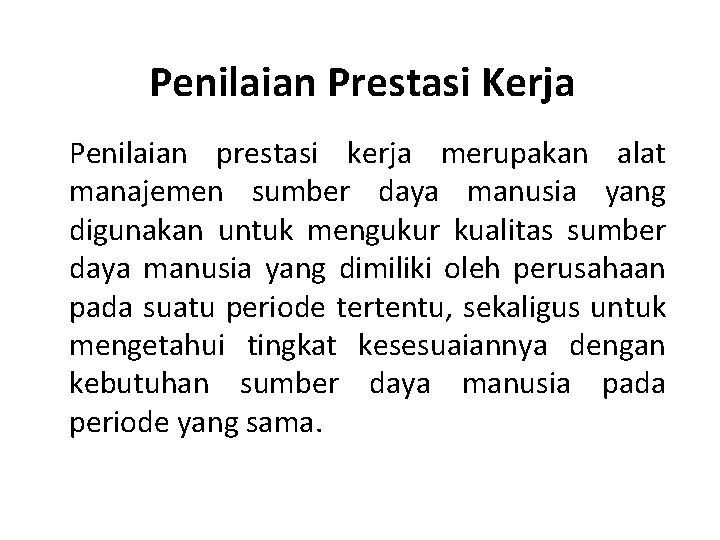 Penilaian Prestasi Kerja

Penilaian prestasi kerja merupakan alat manajemen sumber daya manusia yang digunakan untuk mengukur kualitas sumber daya manusia yang dimiliki oleh perusahaan pada suatu periode tertentu, sekaligus untuk mengetahui tingkat kesesuaiannya dengan kebutuhan sumber daya manusia pada periode yang sama.